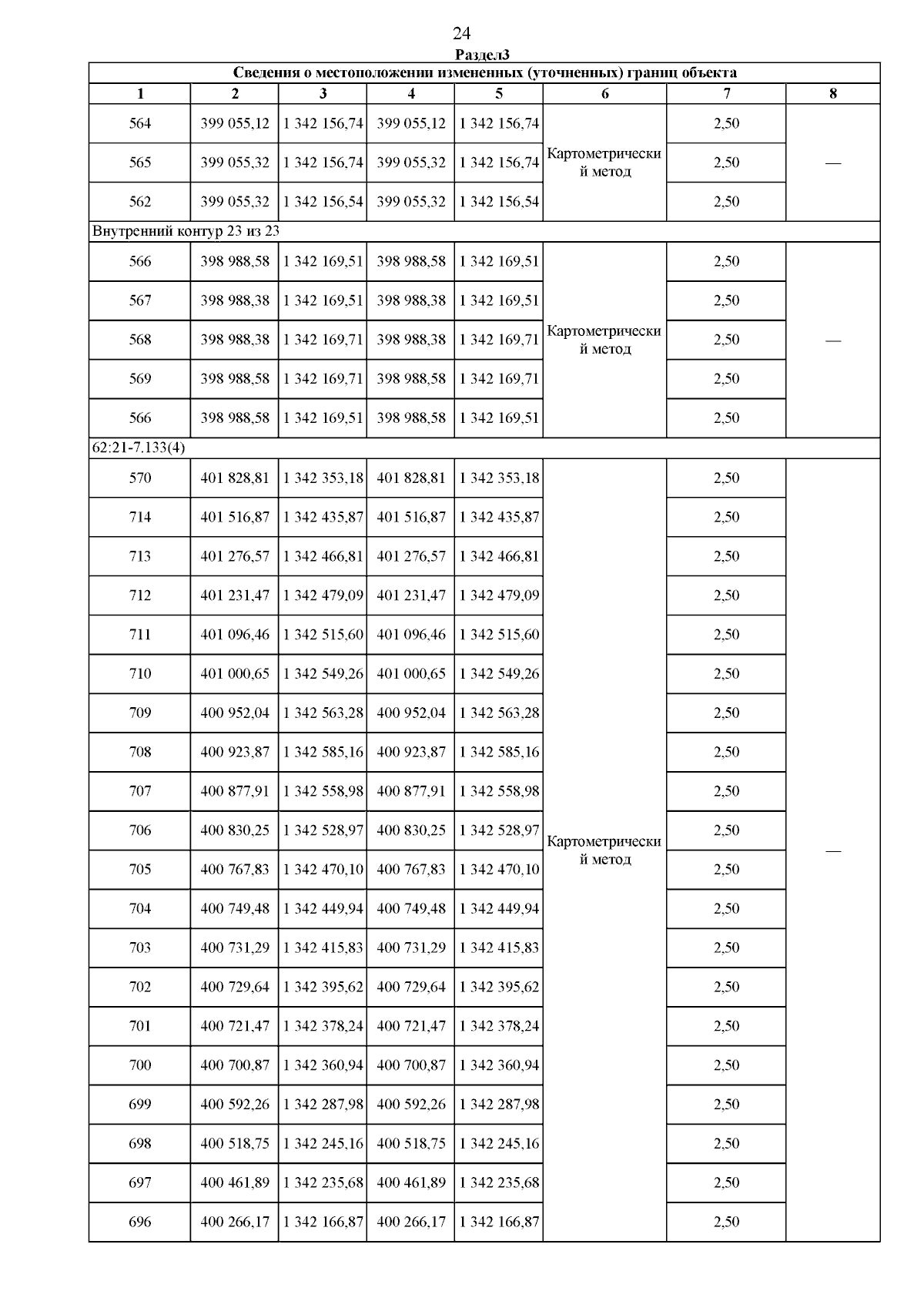 24

Раздел3

| Сведения о местоположении измененных (уточненных) границ объекта | | | | | | | |
|---|---|---|---|---|---|---|---|
| 1 | 2 | 3 | 4 | 5 | 6 | 7 | 8 |
| 564 | 399 055,12 | 1 342 156,74 | 399 055,12 | 1 342 156,74 | Картометрический метод | 2,50 | — |
| 565 | 399 055,32 | 1 342 156,74 | 399 055,32 | 1 342 156,74 | | 2,50 | |
| 562 | 399 055,32 | 1 342 156,54 | 399 055,32 | 1 342 156,54 | | 2,50 | |
| Внутренний контур 23 из 23 | | | | | | | |
| 566 | 398 988,58 | 1 342 169,51 | 398 988,58 | 1 342 169,51 | Картометрический метод | 2,50 | — |
| 567 | 398 988,38 | 1 342 169,51 | 398 988,38 | 1 342 169,51 | | 2,50 | |
| 568 | 398 988,38 | 1 342 169,71 | 398 988,38 | 1 342 169,71 | | 2,50 | |
| 569 | 398 988,58 | 1 342 169,71 | 398 988,58 | 1 342 169,71 | | 2,50 | |
| 566 | 398 988,58 | 1 342 169,51 | 398 988,58 | 1 342 169,51 | | 2,50 | |
| 62:21-7.133(4) | | | | | | | |
| 570 | 401 828,81 | 1 342 353,18 | 401 828,81 | 1 342 353,18 | Картометрический метод | 2,50 | — |
| 714 | 401 516,87 | 1 342 435,87 | 401 516,87 | 1 342 435,87 | | 2,50 | |
| 713 | 401 276,57 | 1 342 466,81 | 401 276,57 | 1 342 466,81 | | 2,50 | |
| 712 | 401 231,47 | 1 342 479,09 | 401 231,47 | 1 342 479,09 | | 2,50 | |
| 711 | 401 096,46 | 1 342 515,60 | 401 096,46 | 1 342 515,60 | | 2,50 | |
| 710 | 401 000,65 | 1 342 549,26 | 401 000,65 | 1 342 549,26 | | 2,50 | |
| 709 | 400 952,04 | 1 342 563,28 | 400 952,04 | 1 342 563,28 | | 2,50 | |
| 708 | 400 923,87 | 1 342 585,16 | 400 923,87 | 1 342 585,16 | | 2,50 | |
| 707 | 400 877,91 | 1 342 558,98 | 400 877,91 | 1 342 558,98 | | 2,50 | |
| 706 | 400 830,25 | 1 342 528,97 | 400 830,25 | 1 342 528,97 | | 2,50 | |
| 705 | 400 767,83 | 1 342 470,10 | 400 767,83 | 1 342 470,10 | | 2,50 | |
| 704 | 400 749,48 | 1 342 449,94 | 400 749,48 | 1 342 449,94 | | 2,50 | |
| 703 | 400 731,29 | 1 342 415,83 | 400 731,29 | 1 342 415,83 | | 2,50 | |
| 702 | 400 729,64 | 1 342 395,62 | 400 729,64 | 1 342 395,62 | | 2,50 | |
| 701 | 400 721,47 | 1 342 378,24 | 400 721,47 | 1 342 378,24 | | 2,50 | |
| 700 | 400 700,87 | 1 342 360,94 | 400 700,87 | 1 342 360,94 | | 2,50 | |
| 699 | 400 592,26 | 1 342 287,98 | 400 592,26 | 1 342 287,98 | | 2,50 | |
| 698 | 400 518,75 | 1 342 245,16 | 400 518,75 | 1 342 245,16 | | 2,50 | |
| 697 | 400 461,89 | 1 342 235,68 | 400 461,89 | 1 342 235,68 | | 2,50 | |
| 696 | 400 266,17 | 1 342 166,87 | 400 266,17 | 1 342 166,87 | | 2,50 | |